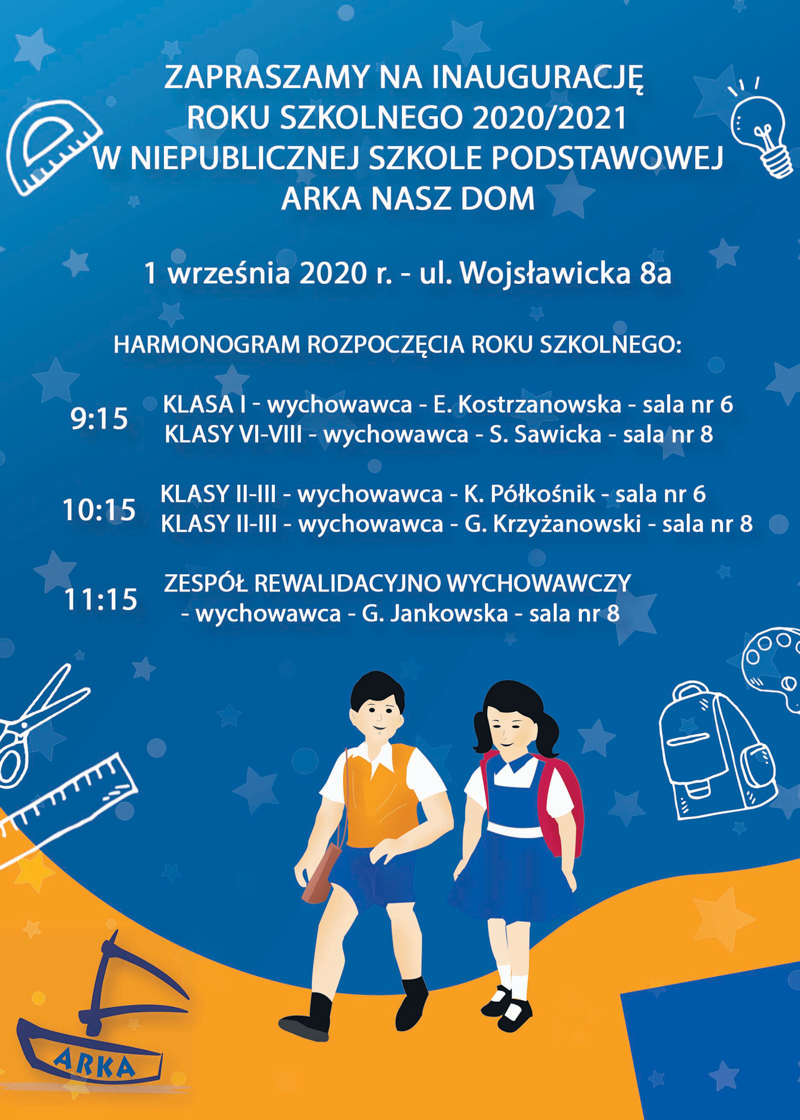 ZAPRASZAMY NA INAUGURACJĘ ROKU SZKOLNEGO 2020/2021 W NIEPUBLICZNEJ SZKOLE PODSTAWOWEJ ARKA NASZ DOM

1 września 2020 r. - ul. Wojsławicka 8a

HARMONOGRAM ROZPOCZĘCIA ROKU SZKOLNEGO:

9:15
KLASA I - wychowawca - E. Kostrzanowska - sala nr 6
KLASY VI-VIII - wychowawca - S. Sawicka - sala nr 8

10:15
KLASY II-III - wychowawca - K. Półkośnik - sala nr 6
KLASY II-III - wychowawca - G. Krzyżanowski - sala nr 8

11:15
ZESPÓŁ REWALIDACYJNO WYCHOWAWCZY - wychowawca - G. Jankowska - sala nr 8

ARKA